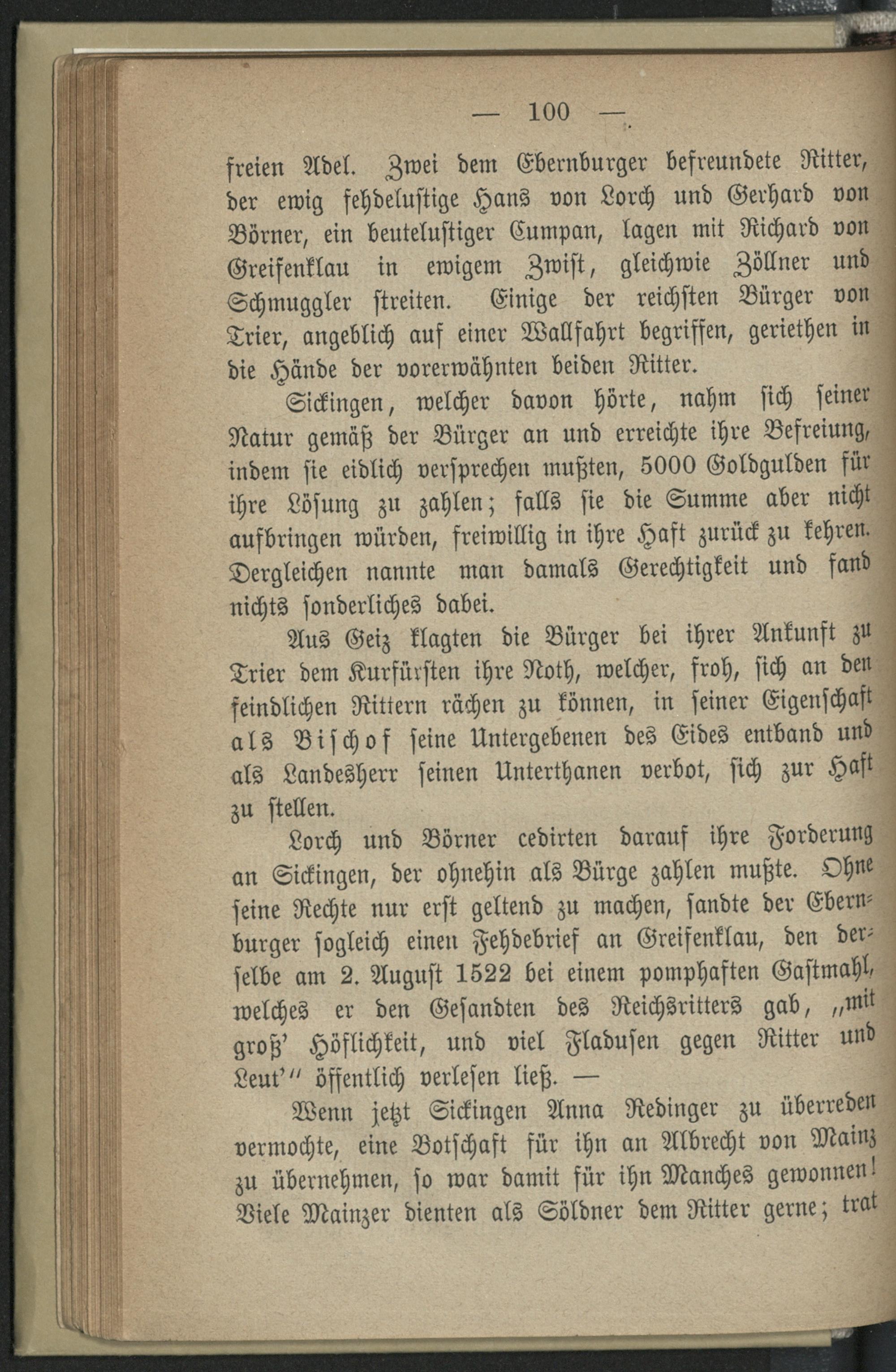 — 100 —

freien Adel. Zwei dem Ebernburger befreundete Ritter, der ewig fehdelustige Hans von Lorch und Gerhard von Börner, ein beutelustiger Cumpan, lagen mit Richard von Greifenklau in ewigem Zwist, gleichwie Zöllner und Schmuggler streiten. Einige der reichsten Bürger von Trier, angeblich auf einer Wallfahrt begriffen, geriethen in die Hände der vorerwähnten beiden Ritter.

Sickingen, welcher davon hörte, nahm sich seiner Natur gemäß der Bürger an und erreichte ihre Befreiung, indem sie eidlich versprechen mußten, 5000 Goldgulden für ihre Lösung zu zahlen; falls sie die Summe aber nicht aufbringen würden, freiwillig in ihre Haft zurück zu kehren. Dergleichen nannte man damals Gerechtigkeit und fand nichts sonderliches dabei.

Aus Geiz klagten die Bürger bei ihrer Ankunft zu Trier dem Kurfürsten ihre Noth, welcher, froh, sich an den feindlichen Rittern rächen zu können, in seiner Eigenschaft als Bischof seine Untergebenen des Eides entband und als Landesherr seinen Unterthanen verbot, sich zur Haft zu stellen.

Lorch und Börner cedirten darauf ihre Forderung an Sickingen, der ohnehin als Bürge zahlen mußte. Ohne seine Rechte nur erst geltend zu machen, sandte der Ebernburger sogleich einen Fehdebrief an Greifenklau, den derselbe am 2. August 1522 bei einem pomphaften Gastmahl, welches er den Gesandten des Reichsritters gab, „mit groß' Höflichkeit, und viel Fladusen gegen Ritter und Leut'" öffentlich verlesen ließ. —

Wenn jetzt Sickingen Anna Redinger zu überreden vermochte, eine Botschaft für ihn an Albrecht von Mainz zu übernehmen, so war damit für ihn Manches gewonnen! Viele Mainzer dienten als Söldner dem Ritter gerne; trat